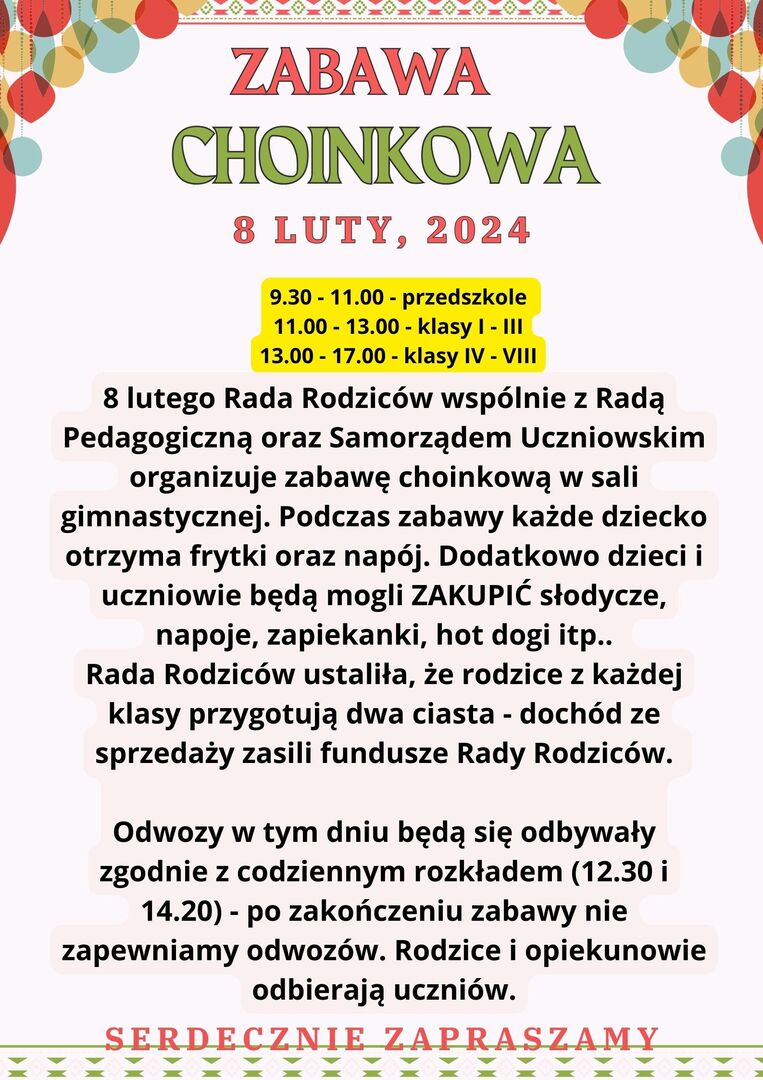 ZABAWA
CHOINKOWA
8 LUTY, 2024

9.30 - 11.00 - przedszkole
11.00 - 13.00 - klasy I - III
13.00 - 17.00 - klasy IV - VIII

8 lutego Rada Rodziców wspólnie z Radą Pedagogiczną oraz Samorządem Uczniowskim organizuje zabawę choinkową w sali gimnastycznej. Podczas zabawy każde dziecko otrzyma frytki oraz napój. Dodatkowo dzieci i uczniowie będą mogli ZAKUPIĆ słodycze, napoje, zapiekanki, hot dogi itp..
Rada Rodziców ustaliła, że rodzice z każdej klasy przygotują dwa ciasta - dochód ze sprzedaży zasili fundusze Rady Rodziców.

Odwozy w tym dniu będą się odbywały zgodnie z codziennym rozkładem (12.30 i 14.20) - po zakończeniu zabawy nie zapewniamy odwozów. Rodzice i opiekunowie odbierają uczniów.

SERDECZNIE ZAPRASZAMY